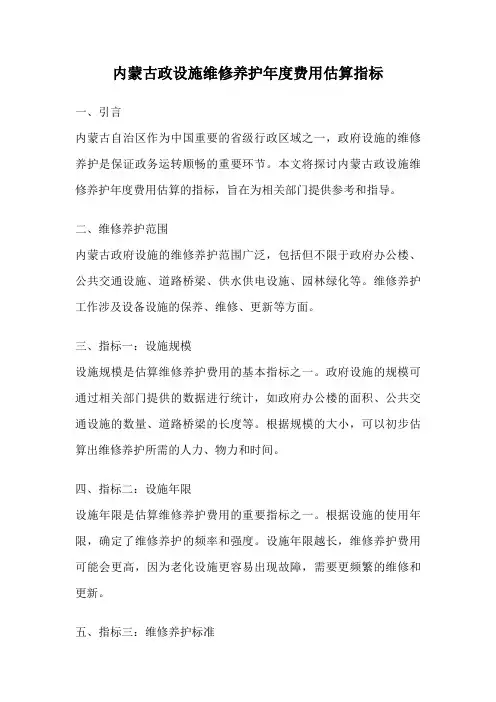 内蒙古政设施维修养护年度费用估算指标

一、引言

内蒙古自治区作为中国重要的省级行政区域之一，政府设施的维修养护是保证政务运转顺畅的重要环节。本文将探讨内蒙古政设施维修养护年度费用估算的指标，旨在为相关部门提供参考和指导。

二、维修养护范围

内蒙古政府设施的维修养护范围广泛，包括但不限于政府办公楼、公共交通设施、道路桥梁、供水供电设施、园林绿化等。维修养护工作涉及设备设施的保养、维修、更新等方面。

三、指标一：设施规模

设施规模是估算维修养护费用的基本指标之一。政府设施的规模可通过相关部门提供的数据进行统计，如政府办公楼的面积、公共交通设施的数量、道路桥梁的长度等。根据规模的大小，可以初步估算出维修养护所需的人力、物力和时间。

四、指标二：设施年限

设施年限是估算维修养护费用的重要指标之一。根据设施的使用年限，确定了维修养护的频率和强度。设施年限越长，维修养护费用可能会更高，因为老化设施更容易出现故障，需要更频繁的维修和更新。

五、指标三：维修养护标准